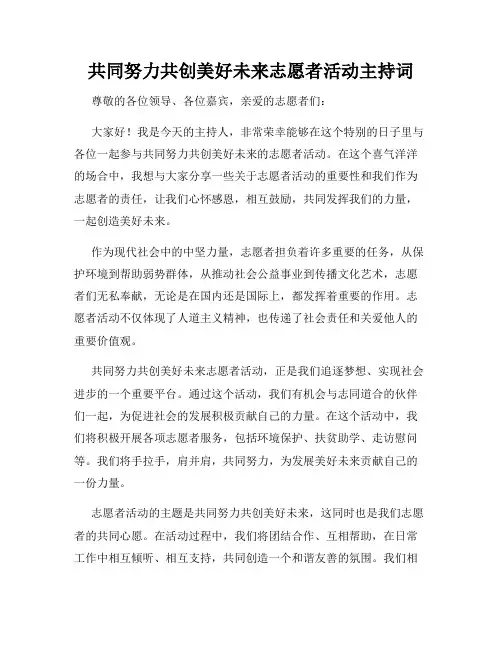 共同努力共创美好未来志愿者活动主持词

尊敬的各位领导、各位嘉宾，亲爱的志愿者们：

大家好！我是今天的主持人，非常荣幸能够在这个特别的日子里与各位一起参与共同努力共创美好未来的志愿者活动。在这个喜气洋洋的场合中，我想与大家分享一些关于志愿者活动的重要性和我们作为志愿者的责任，让我们心怀感恩，相互鼓励，共同发挥我们的力量，一起创造美好未来。

作为现代社会中的中坚力量，志愿者担负着许多重要的任务，从保护环境到帮助弱势群体，从推动社会公益事业到传播文化艺术，志愿者们无私奉献，无论是在国内还是国际上，都发挥着重要的作用。志愿者活动不仅体现了人道主义精神，也传递了社会责任和关爱他人的重要价值观。

共同努力共创美好未来志愿者活动，正是我们追逐梦想、实现社会进步的一个重要平台。通过这个活动，我们有机会与志同道合的伙伴们一起，为促进社会的发展积极贡献自己的力量。在这个活动中，我们将积极开展各项志愿者服务，包括环境保护、扶贫助学、走访慰问等。我们将手拉手，肩并肩，共同努力，为发展美好未来贡献自己的一份力量。

志愿者活动的主题是共同努力共创美好未来，这同时也是我们志愿者的共同心愿。在活动过程中，我们将团结合作、互相帮助，在日常工作中相互倾听、相互支持，共同创造一个和谐友善的氛围。我们相